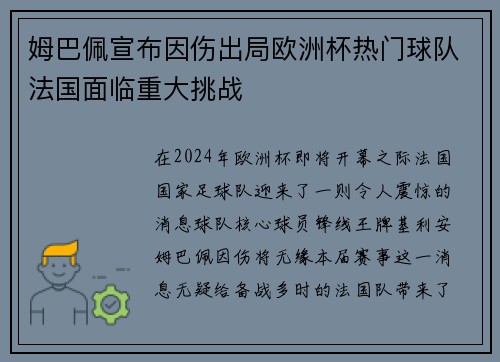 姆巴佩宣布因伤出局欧洲杯热门球队法国面临重大挑战

在2024年欧洲杯即将开幕之际法国国家足球队迎来了一则令人震惊的消息球队核心球员锋线王牌基利安姆巴佩因伤将无缘本届赛事这一消息无疑给备战多时的法国队带来了